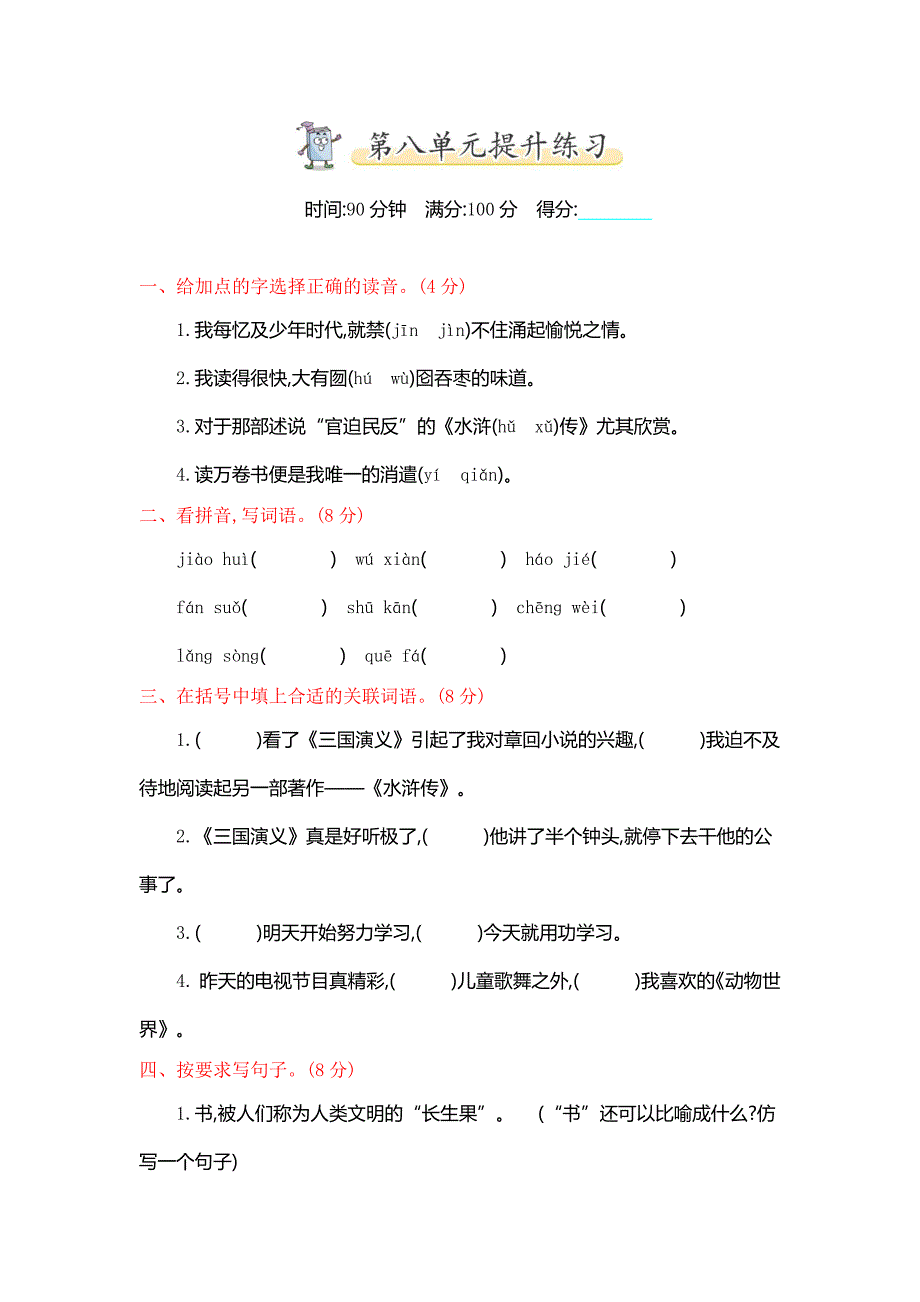 第八单元提升练习

时间:90 分钟　满分:100 分　得分:________

一、给加点的字选择正确的读音。(4 分)

1.我每忆及少年时代,就禁(jīn　jìn)不住涌起愉悦之情。

2.我读得很快,大有囫(hú　wù)囵吞枣的味道。

3.对于那部述说“官迫民反”的《水浒(hǔ　xǔ)传》尤其欣赏。

4.读万卷书便是我唯一的消遣(yí　qiǎn)。

二、看拼音,写词语。(8 分)

jiào huì(　　)　wú xiàn(　　)　háo jié(　　)

fán suǒ(　　)　shū kān(　　)　chēng wèi(　　)

lǎng sòng(　　)　quē fá(　　)

三、在括号中填上合适的关联词语。(8 分)

1.(　　)看了《三国演义》引起了我对章回小说的兴趣,(　　)我迫不及待地阅读起另一部著作——《水浒传》。

2.《三国演义》真是好听极了,(　　)他讲了半个钟头,就停下去干他的公事了。

3.(　　)明天开始努力学习,(　　)今天就用功学习。

4. 昨天的电视节目真精彩,(　　)儿童歌舞之外,(　　)我喜欢的《动物世界》。

四、按要求写句子。(8 分)

1.书,被人们称为人类文明的“长生果”。　(“书”还可以比喻成什么?仿写一个句子)